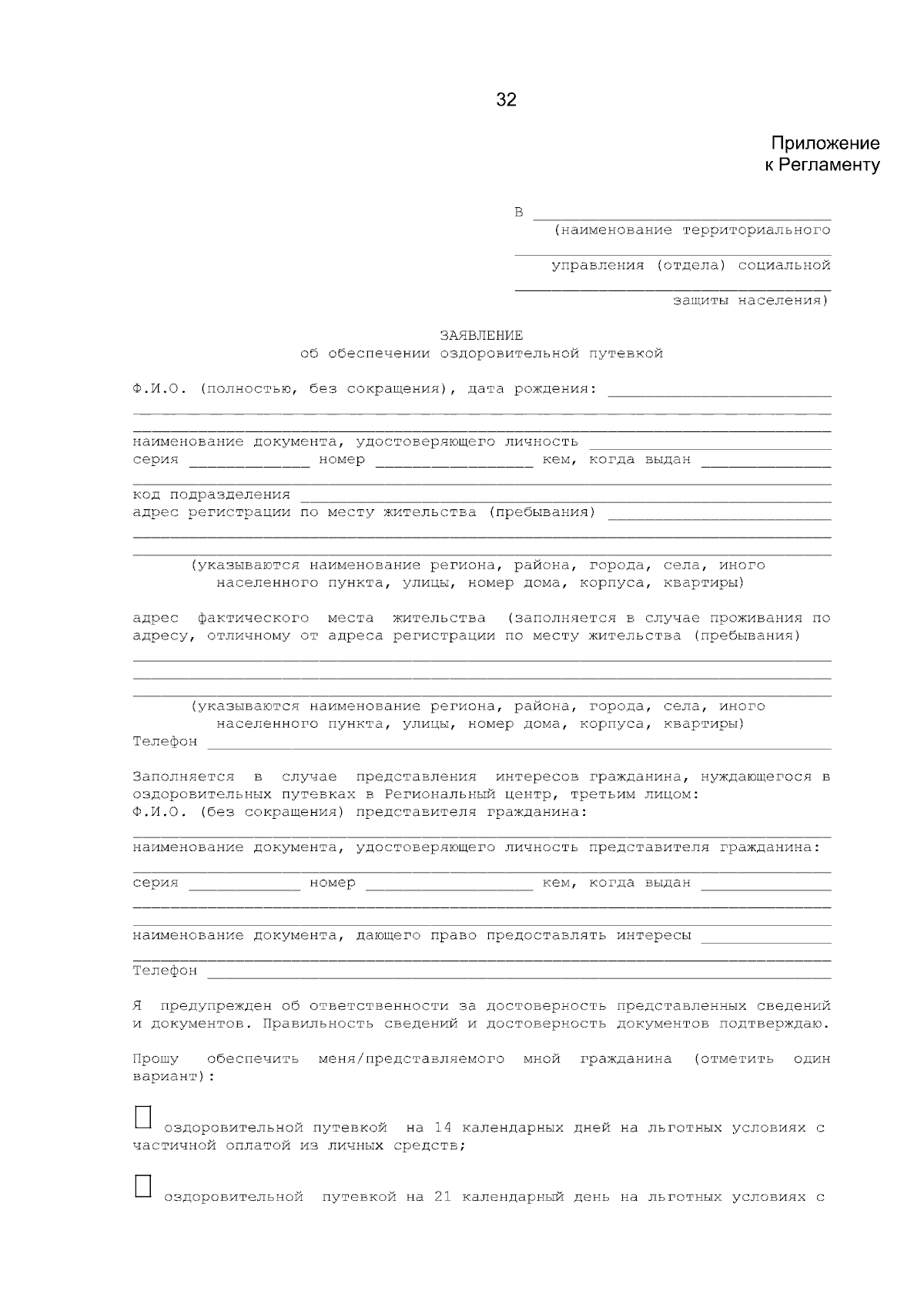 32

Приложение
к Регламенту

В ____
(наименование территориального
____
управления (отдела) социальной
____
защиты населения)

ЗАЯВЛЕНИЕ
об обеспечении оздоровительной путевкой

Ф.И.О. (полностью, без сокращения), дата рождения: ____
____
____
наименование документа, удостоверяющего личность ____
серия ____ номер ____ кем, когда выдан ____
____
код подразделения ____
адрес регистрации по месту жительства (пребывания) ____
____
____
(указываются наименование региона, района, города, села, иного населенного пункта, улицы, номер дома, корпуса, квартиры)

адрес фактического места жительства (заполняется в случае проживания по адресу, отличному от адреса регистрации по месту жительства (пребывания)
____
____
____
(указываются наименование региона, района, города, села, иного населенного пункта, улицы, номер дома, корпуса, квартиры)
Телефон ____

Заполняется в случае представления интересов гражданина, нуждающегося в оздоровительных путевках в Региональный центр, третьим лицом:
Ф.И.О. (без сокращения) представителя гражданина:
____
наименование документа, удостоверяющего личность представителя гражданина:
____
серия ____ номер ____ кем, когда выдан ____
____
____
наименование документа, дающего право предоставлять интересы ____
____
Телефон ____

Я предупрежден об ответственности за достоверность представленных сведений и документов. Правильность сведений и достоверность документов подтверждаю.

Прошу обеспечить меня/представляемого мной гражданина (отметить один вариант):

☐ оздоровительной путевкой на 14 календарных дней на льготных условиях с частичной оплатой из личных средств;

☐ оздоровительной путевкой на 21 календарный день на льготных условиях с